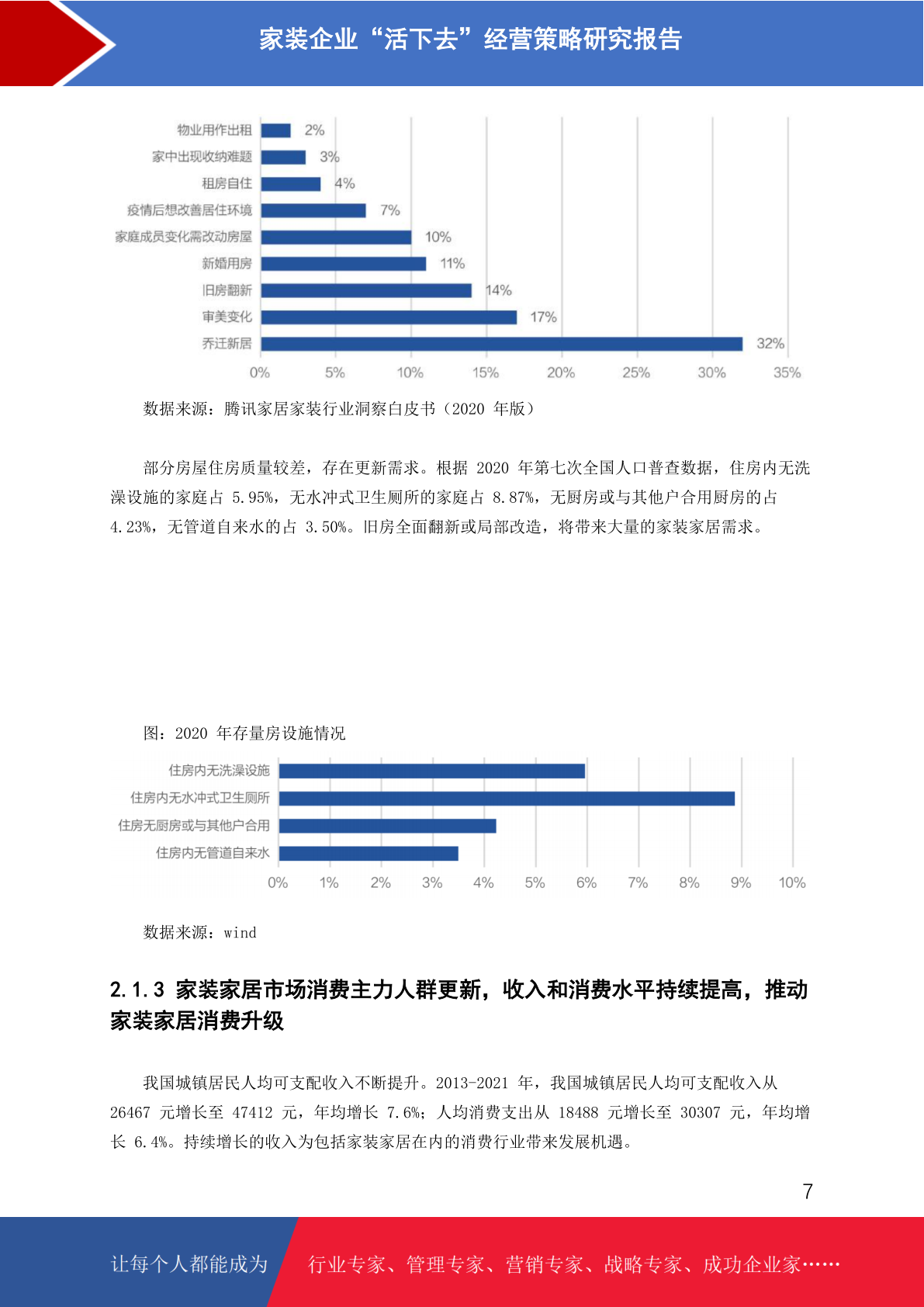 家装企业“活下去”经营策略研究报告

物业用作出租 2%
家中出现收纳难题 3%
租房自住 4%
疫情后想改善居住环境 7%
家庭成员变化需改动房屋 10%
新婚用房 11%
旧房翻新 14%
审美变化 17%
乔迁新居 32%
0% 5% 10% 15% 20% 25% 30% 35%

数据来源：腾讯家居家装行业洞察白皮书（2020 年版）

部分房屋住房质量较差，存在更新需求。根据 2020 年第七次全国人口普查数据，住房内无洗澡设施的家庭占 5.95%，无水冲式卫生厕所的家庭占 8.87%，无厨房或与其他户合用厨房的占 4.23%，无管道自来水的占 3.50%。旧房全面翻新或局部改造，将带来大量的家装家居需求。

图：2020 年存量房设施情况

住房内无洗澡设施
住房内无水冲式卫生厕所
住房无厨房或与其他户合用
住房内无管道自来水
0% 1% 2% 3% 4% 5% 6% 7% 8% 9% 10%

数据来源：wind

2.1.3 家装家居市场消费主力人群更新，收入和消费水平持续提高，推动家装家居消费升级

我国城镇居民人均可支配收入不断提升。2013-2021 年，我国城镇居民人均可支配收入从 26467 元增长至 47412 元，年均增长 7.6%；人均消费支出从 18488 元增长至 30307 元，年均增长 6.4%。持续增长的收入为包括家装家居在内的消费行业带来发展机遇。

7

让每个人都能成为 行业专家、管理专家、营销专家、战略专家、成功企业家……